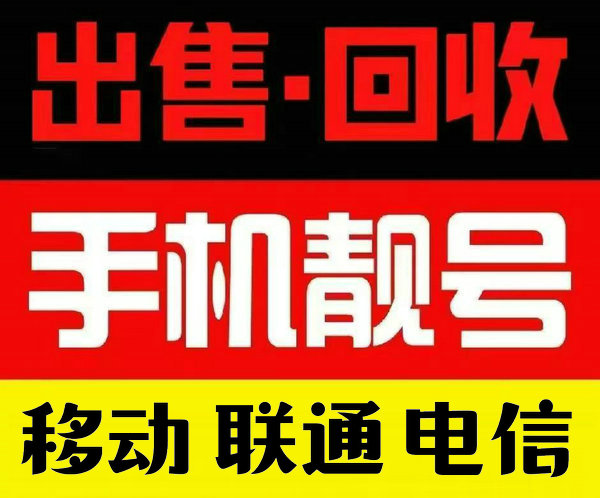 出售·回收

手机靓号

移动 联通 电信